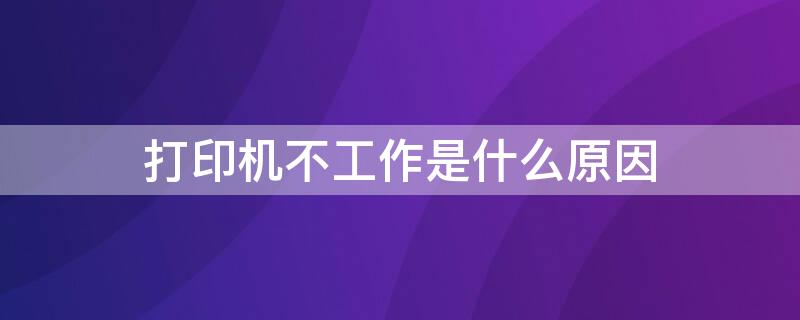 打印机不工作是什么原因